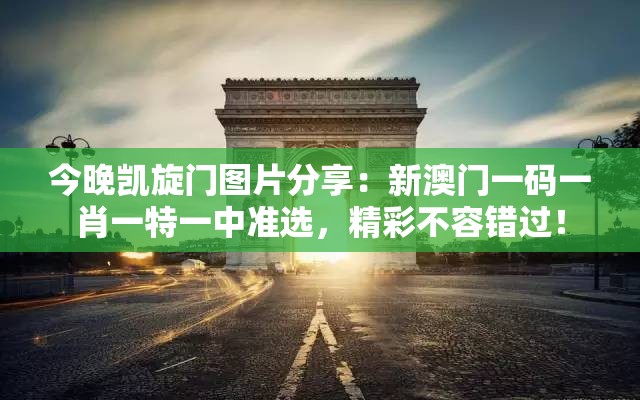 今晚凯旋门图片分享：新澳门一码一肖一特一中准选，精彩不容错过！